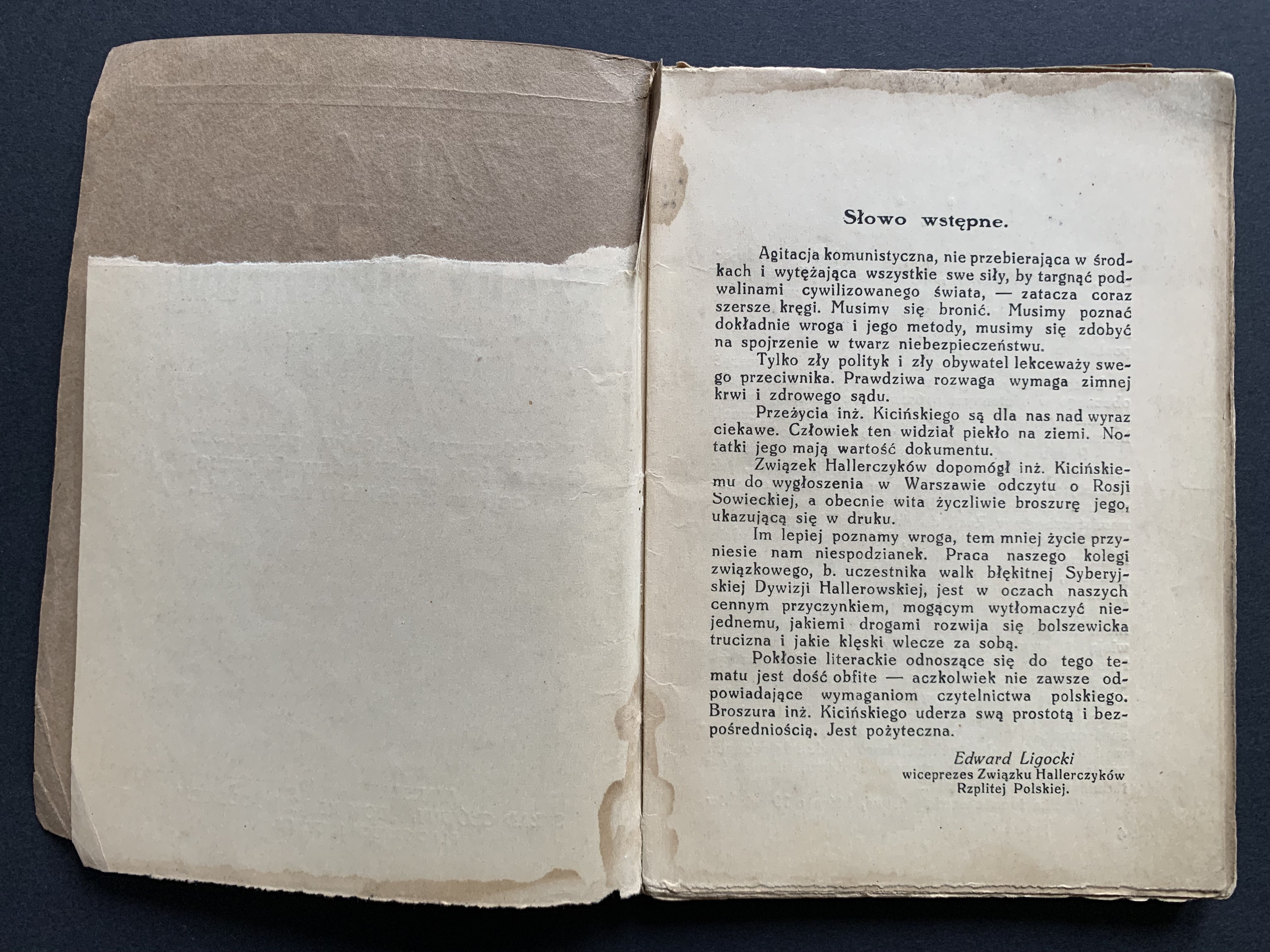 Słowo wstępne.

Agitacja komunistyczna, nie przebierająca w środkach i wytężająca wszystkie swe siły, by targnąć podwalinami cywilizowanego świata, — zatacza coraz szersze kręgi. Musimy się bronić. Musimy poznać dokładnie wroga i jego metody, musimy się zdobyć na spojrzenie w twarz niebezpieczeństwu.

Tylko zły polityk i zły obywatel lekceważy swego przeciwnika. Prawdziwa rozwaga wymaga zimnej krwi i zdrowego sądu.

Przeżycia inż. Kicińskiego są dla nas nad wyraz ciekawe. Człowiek ten widział piekło na ziemi. Notatki jego mają wartość dokumentu.

Związek Hallerczyków dopomógł inż. Kicińskiemu do wygłoszenia w Warszawie odczytu o Rosji Sowieckiej, a obecnie wita życzliwie broszurę jego, ukazującą się w druku.

Im lepiej poznamy wroga, tem mniej życie przyniesie nam niespodzianek. Praca naszego kolegi związkowego, b. uczestnika walk błękitnej Syberyjskiej Dywizji Hallerowskiej, jest w oczach naszych cennym przyczynkiem, mogącym wytłomaczyć niejednemu, jakiemi drogami rozwija się bolszewicka trucizna i jakie klęski wlecze za sobą.

Pokłosie literackie odnoszące się do tego tematu jest dość obfite — aczkolwiek nie zawsze odpowiadające wymaganiom czytelnictwa polskiego. Broszura inż. Kicińskiego uderza swą prostotą i bezpośredniością. Jest pożyteczna.

Edward Ligocki
wiceprezes Związku Hallerczyków
Rzplitej Polskiej.